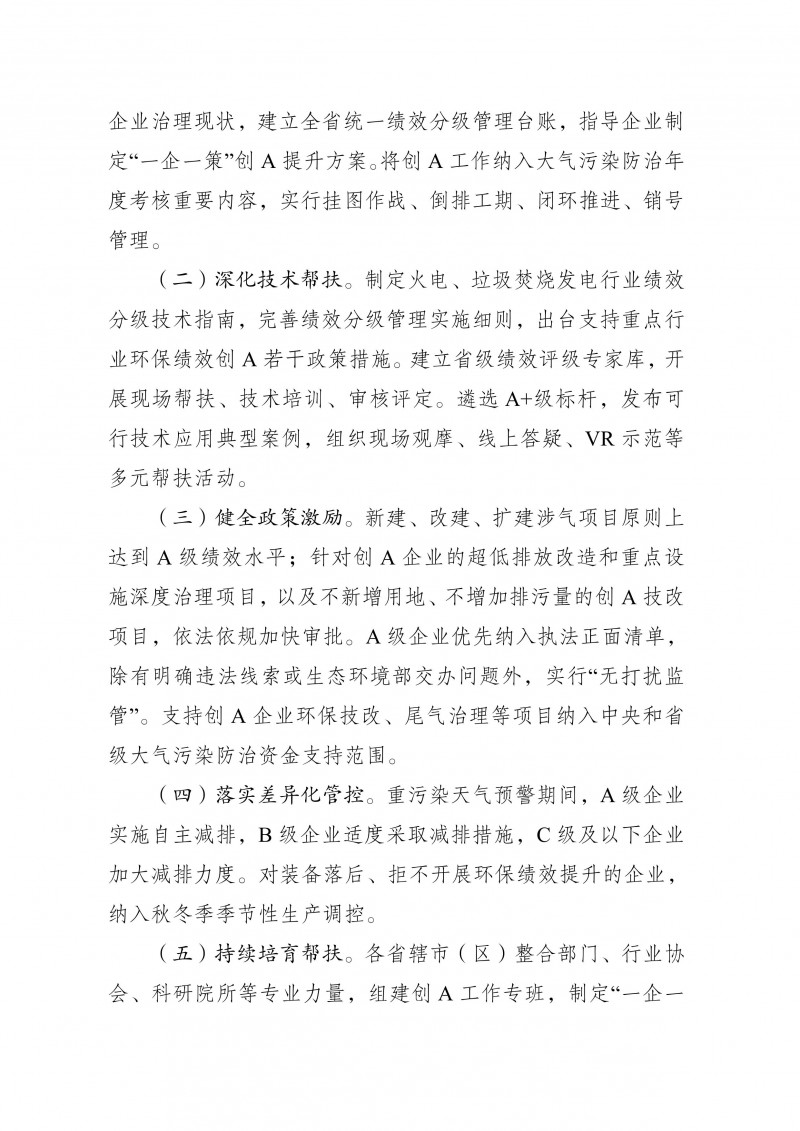 企业治理现状，建立全省统一绩效分级管理台账，指导企业制定“一企一策”创 A 提升方案。将创 A 工作纳入大气污染防治年度考核重要内容，实行挂图作战、倒排工期、闭环推进、销号管理。

（二）深化技术帮扶。制定火电、垃圾焚烧发电行业绩效分级技术指南，完善绩效分级管理实施细则，出台支持重点行业环保绩效创 A 若干政策措施。建立省级绩效评级专家库，开展现场帮扶、技术培训、审核评定。遴选 A+级标杆，发布可行技术应用典型案例，组织现场观摩、线上答疑、VR 示范等多元帮扶活动。

（三）健全政策激励。新建、改建、扩建涉气项目原则上达到 A 级绩效水平；针对创 A 企业的超低排放改造和重点设施深度治理项目，以及不新增用地、不增加排污量的创 A 技改项目，依法依规加快审批。A 级企业优先纳入执法正面清单，除有明确违法线索或生态环境部交办问题外，实行“无打扰监管”。支持创 A 企业环保技改、尾气治理等项目纳入中央和省级大气污染防治资金支持范围。

（四）落实差异化管控。重污染天气预警期间，A 级企业实施自主减排，B 级企业适度采取减排措施，C 级及以下企业加大减排力度。对装备落后、拒不开展环保绩效提升的企业，纳入秋冬季季节性生产调控。

（五）持续培育帮扶。各省辖市（区）整合部门、行业协会、科研院所等专业力量，组建创 A 工作专班，制定“一企一